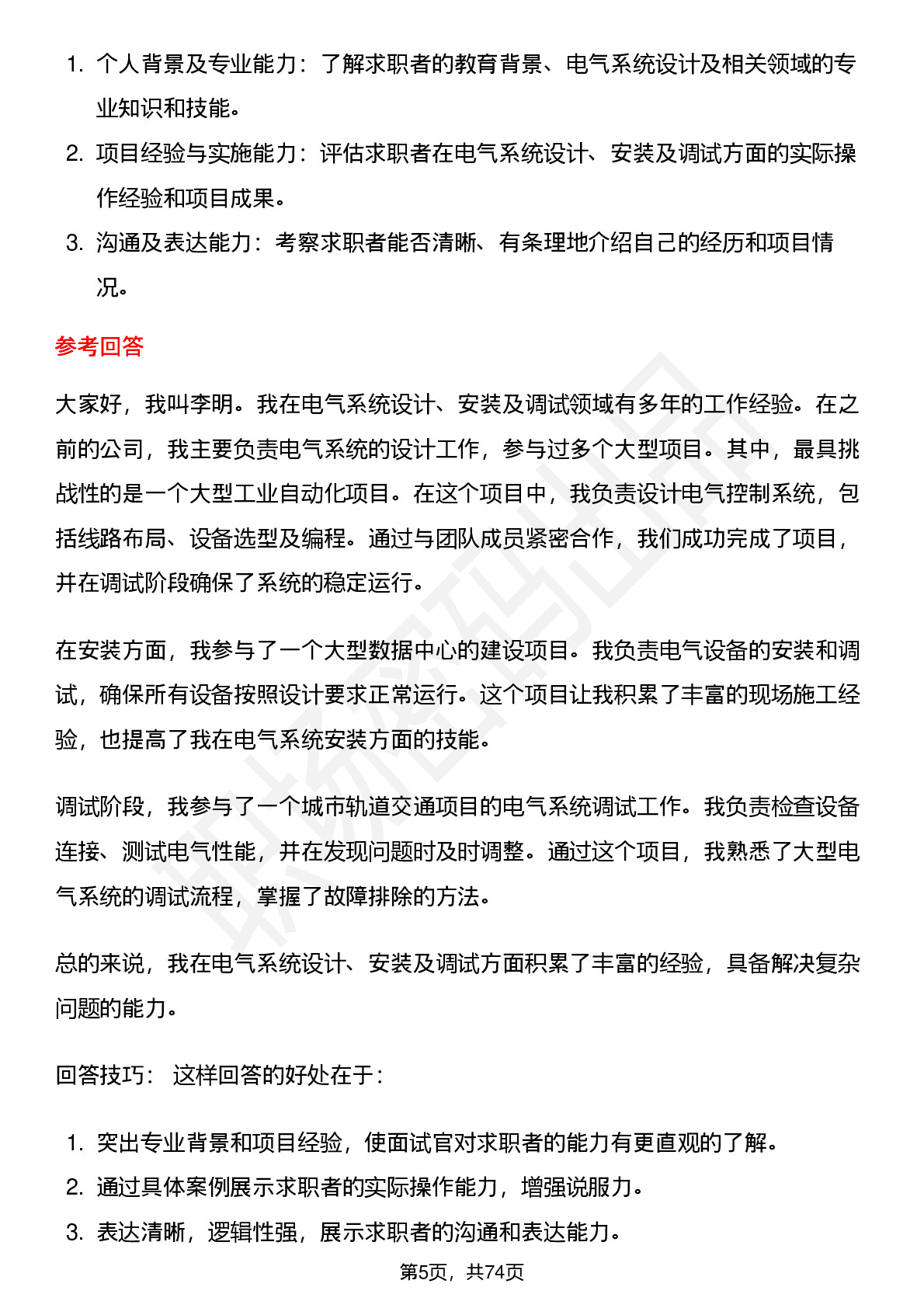 1. 个人背景及专业能力：了解求职者的教育背景、电气系统设计及相关领域的专业知识和技能。
2. 项目经验与实施能力：评估求职者在电气系统设计、安装及调试方面的实际操作经验和项目成果。
3. 沟通及表达能力：考察求职者能否清晰、有条理地介绍自己的经历和项目情况。

参考回答

大家好，我叫李明。我在电气系统设计、安装及调试领域有多年的工作经验。在之前的公司，我主要负责电气系统的设计工作，参与过多个大型项目。其中，最具挑战性的是一个大型工业自动化项目。在这个项目中，我负责设计电气控制系统，包括线路布局、设备选型及编程。通过与团队成员紧密合作，我们成功完成了项目，并在调试阶段确保了系统的稳定运行。

在安装方面，我参与了一个大型数据中心的建设项目。我负责电气设备的安装和调试，确保所有设备按照设计要求正常运行。这个项目让我积累了丰富的现场施工经验，也提高了我在电气系统安装方面的技能。

调试阶段，我参与了一个城市轨道交通项目的电气系统调试工作。我负责检查设备连接、测试电气性能，并在发现问题时及时调整。通过这个项目，我熟悉了大型电气系统的调试流程，掌握了故障排除的方法。

总的来说，我在电气系统设计、安装及调试方面积累了丰富的经验，具备解决复杂问题的能力。

回答技巧： 这样回答的好处在于：

1. 突出专业背景和项目经验，使面试官对求职者的能力有更直观的了解。
2. 通过具体案例展示求职者的实际操作能力，增强说服力。
3. 表达清晰，逻辑性强，展示求职者的沟通和表达能力。

第5页，共74页